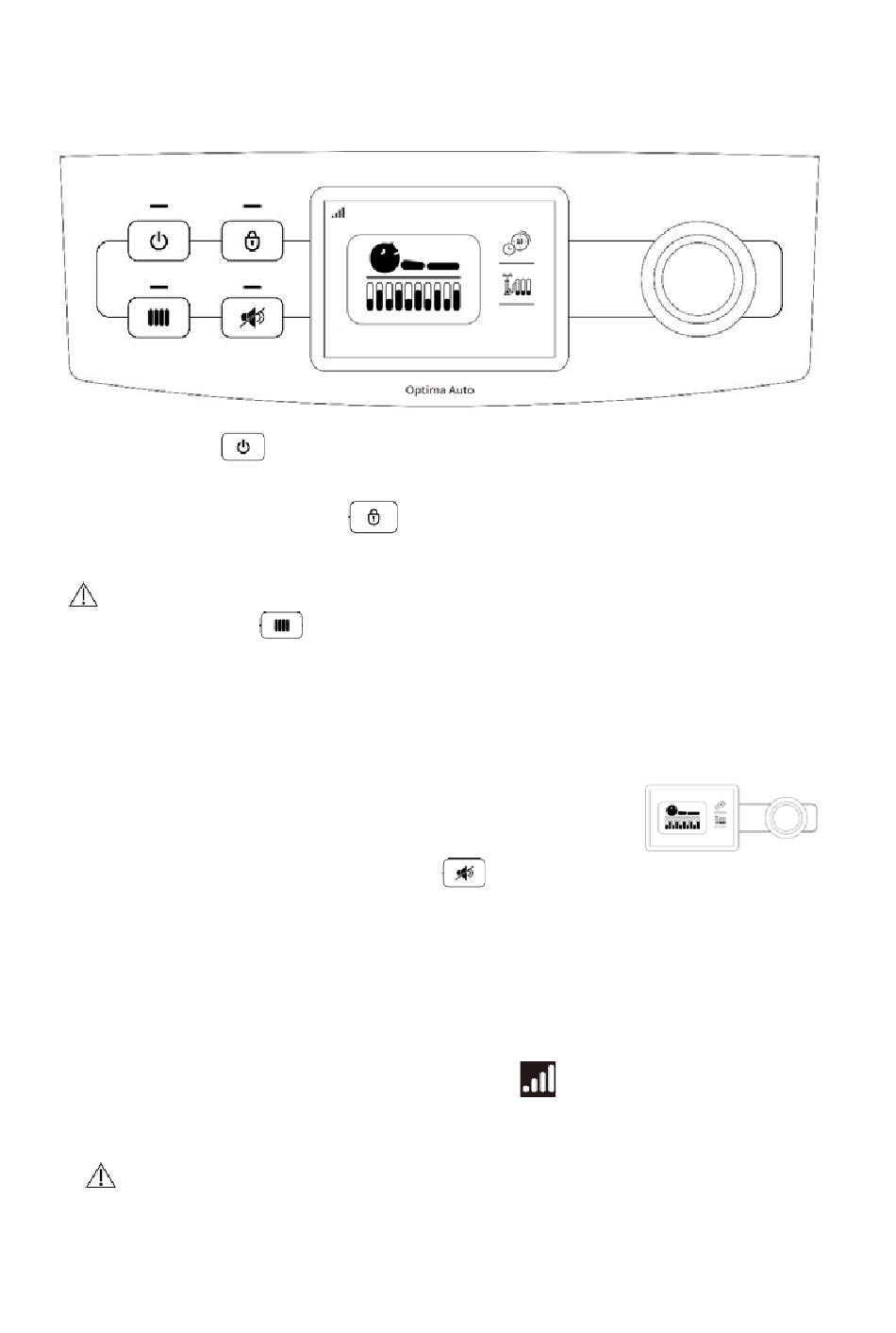 Optima Auto